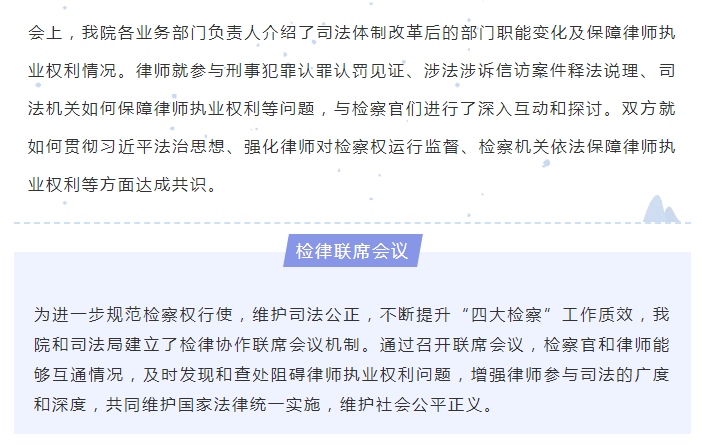 会上，我院各业务部门负责人介绍了司法体制改革后的部门职能变化及保障律师执业权利情况。律师就参与刑事犯罪认罪认罚见证、涉法涉诉信访案件释法说理、司法机关如何保障律师执业权利等问题，与检察官们进行了深入互动和探讨。双方就如何贯彻习近平法治思想、强化律师对检察权运行监督、检察机关依法保障律师执业权利等方面达成共识。

检律联席会议

为进一步规范检察权行使，维护司法公正，不断提升“四大检察”工作质效，我院和司法局建立了检律协作联席会议机制。通过召开联席会议，检察官和律师能够互通情况，及时发现和查处阻碍律师执业权利问题，增强律师参与司法的广度和深度，共同维护国家法律统一实施，维护社会公平正义。